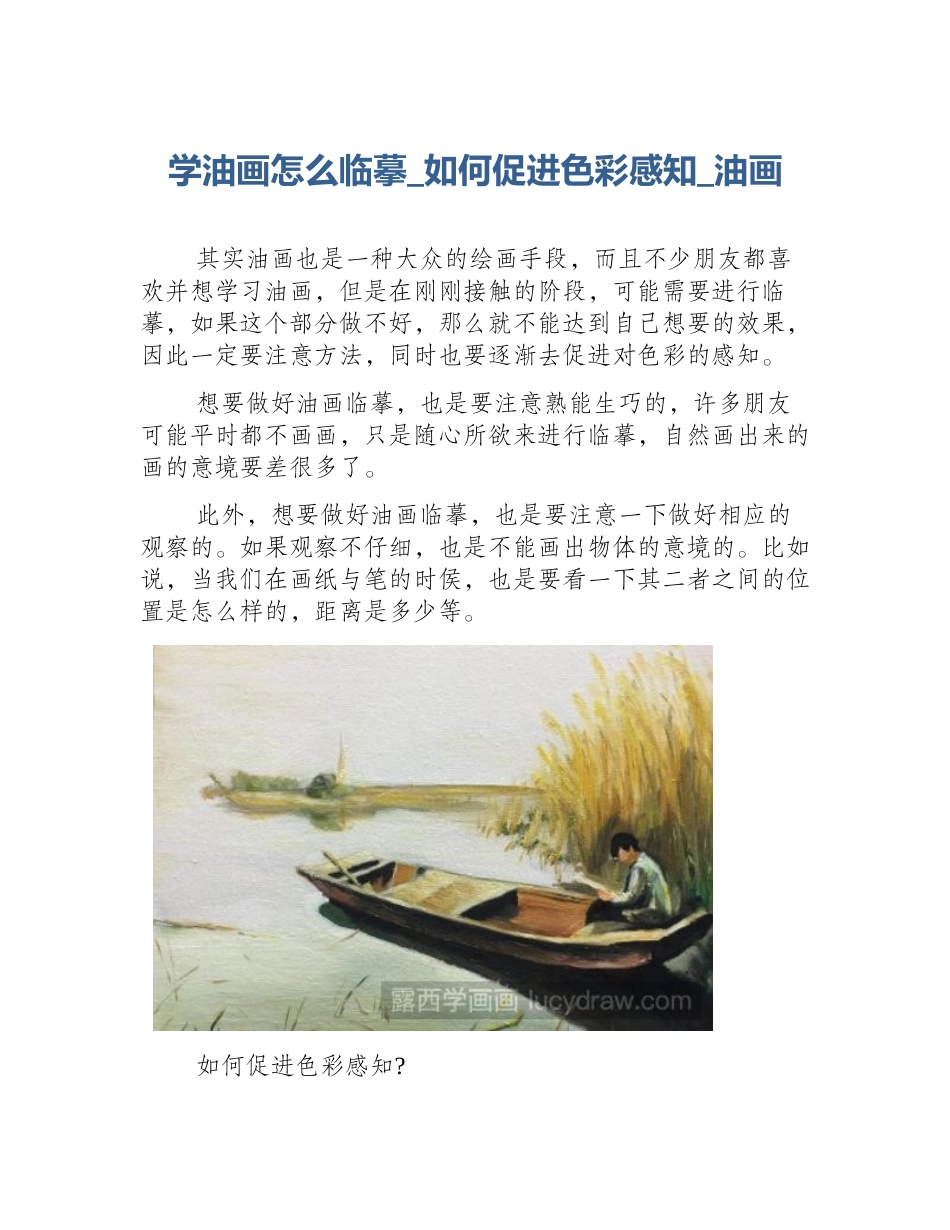 学油画怎么临摹_如何促进色彩感知_油画

其实油画也是一种大众的绘画手段，而且不少朋友都喜欢并想学习油画，但是在刚刚接触的阶段，可能需要进行临摹，如果这个部分做不好，那么就不能达到自己想要的效果，因此一定要注意方法，同时也要逐渐去促进对色彩的感知。

想要做好油画临摹，也是要注意熟能生巧的，许多朋友可能平时都不画画，只是随心所欲来进行临摹，自然画出来的画的意境要差很多了。

此外，想要做好油画临摹，也是要注意一下做好相应的观察的。如果观察不仔细，也是不能画出物体的意境的。比如说，当我们在画纸与笔的时侯，也是要看一下其二者之间的位置是怎么样的，距离是多少等。

露西学画画 lucydraw.com

如何促进色彩感知?